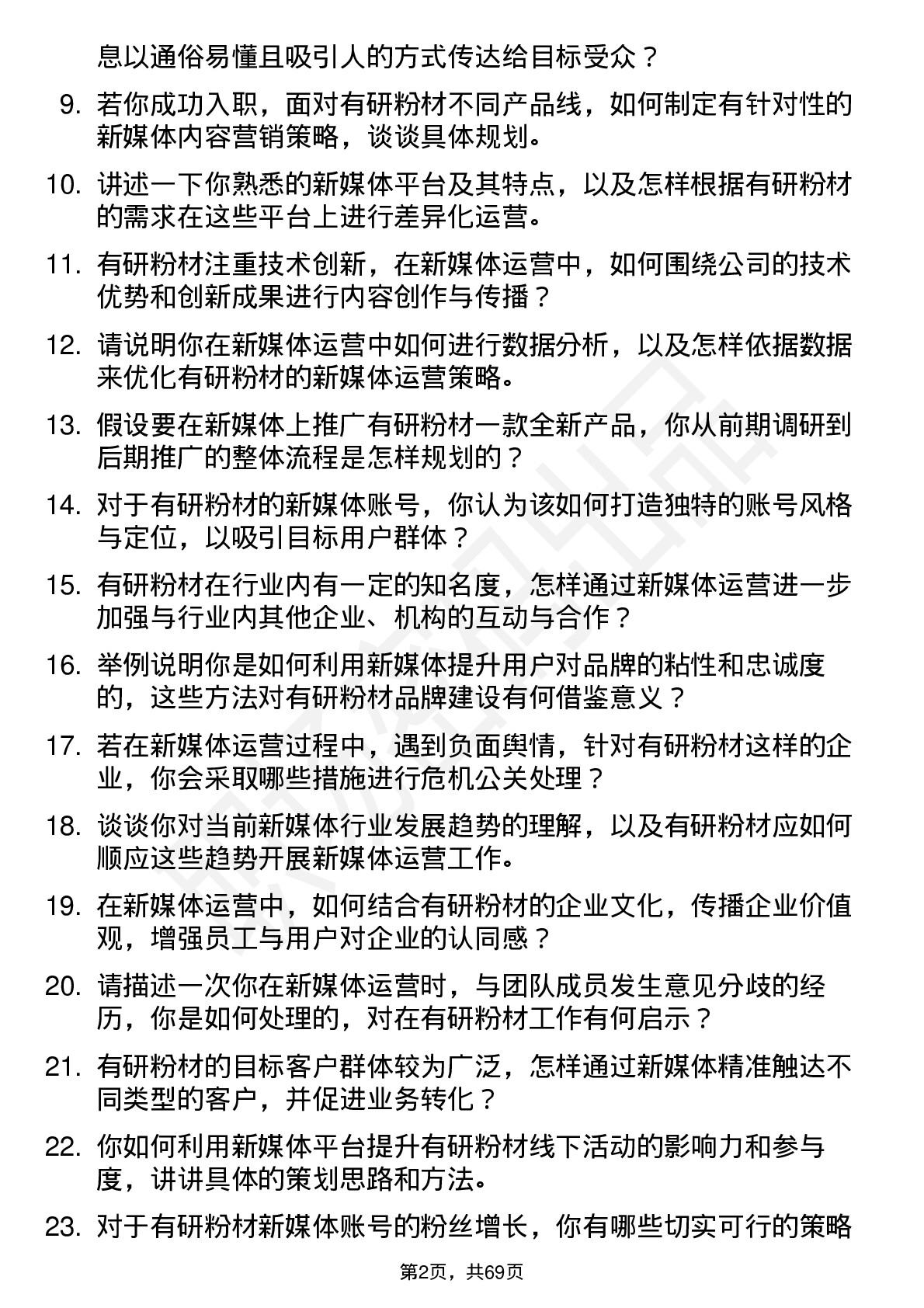 息以通俗易懂且吸引人的方式传达给目标受众？

9. 若你成功入职，面对有研粉材不同产品线，如何制定有针对性的新媒体内容营销策略，谈谈具体规划。

10. 讲述一下你熟悉的新媒体平台及其特点，以及怎样根据有研粉材的需求在这些平台上进行差异化运营。

11. 有研粉材注重技术创新，在新媒体运营中，如何围绕公司的技术优势和创新成果进行内容创作与传播？

12. 请说明你在新媒体运营中如何进行数据分析，以及怎样依据数据来优化有研粉材的新媒体运营策略。

13. 假设要在新媒体上推广有研粉材一款全新产品，你从前期调研到后期推广的整体流程是怎样规划的？

14. 对于有研粉材的新媒体账号，你认为该如何打造独特的账号风格与定位，以吸引目标用户群体？

15. 有研粉材在行业内有一定的知名度，怎样通过新媒体运营进一步加强与行业内其他企业、机构的互动与合作？

16. 举例说明你是如何利用新媒体提升用户对品牌的粘性和忠诚度的，这些方法对有研粉材品牌建设有何借鉴意义？

17. 若在新媒体运营过程中，遇到负面舆情，针对有研粉材这样的企业，你会采取哪些措施进行危机公关处理？

18. 谈谈你对当前新媒体行业发展趋势的理解，以及有研粉材应如何顺应这些趋势开展新媒体运营工作。

19. 在新媒体运营中，如何结合有研粉材的企业文化，传播企业价值观，增强员工与用户对企业的认同感？

20. 请描述一次你在新媒体运营时，与团队成员发生意见分歧的经历，你是如何处理的，对在有研粉材工作有何启示？

21. 有研粉材的目标客户群体较为广泛，怎样通过新媒体精准触达不同类型的客户，并促进业务转化？

22. 你如何利用新媒体平台提升有研粉材线下活动的影响力和参与度，讲讲具体的策划思路和方法。

23. 对于有研粉材新媒体账号的粉丝增长，你有哪些切实可行的策略

第2页，共69页